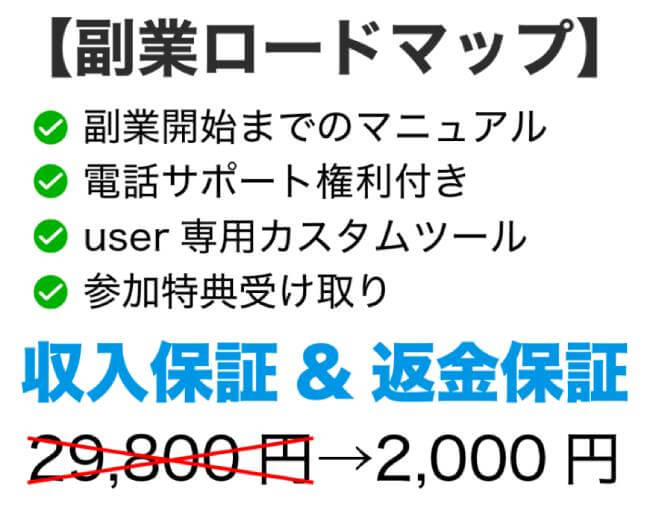 【副業ロードマップ】

副業開始までのマニュアル
電話サポート権利付き
user 専用カスタムツール
参加特典受け取り

収入保証 & 返金保証

29,800 円→2,000 円